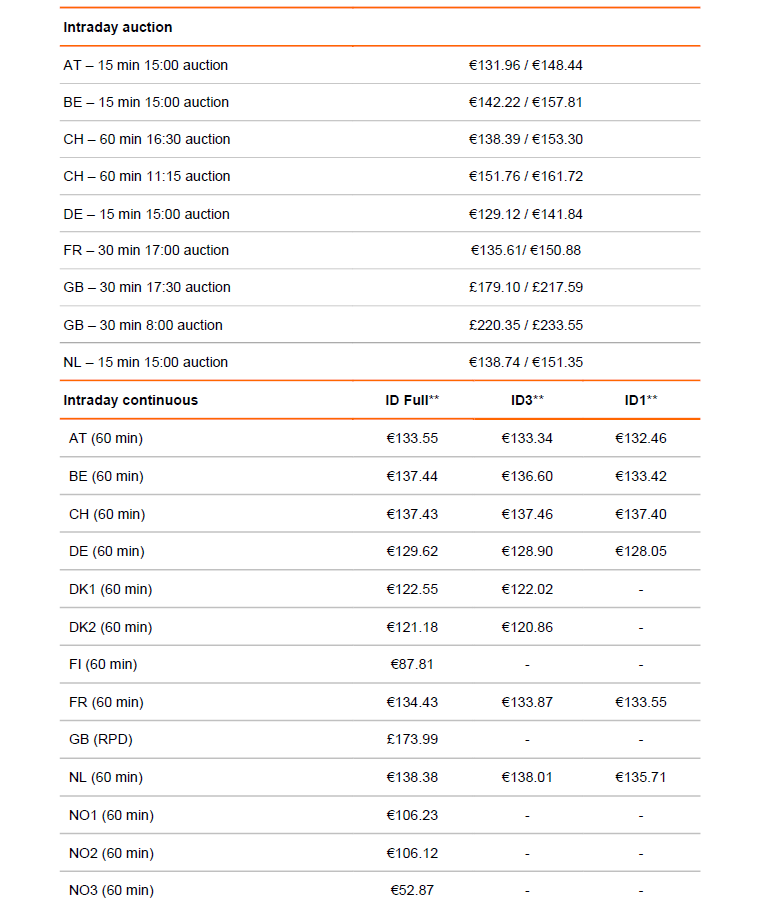 | Intraday auction | |
|---|---|
| AT – 15 min 15:00 auction | €131.96 / €148.44 |
| BE – 15 min 15:00 auction | €142.22 / €157.81 |
| CH – 60 min 16:30 auction | €138.39 / €153.30 |
| CH – 60 min 11:15 auction | €151.76 / €161.72 |
| DE – 15 min 15:00 auction | €129.12 / €141.84 |
| FR – 30 min 17:00 auction | €135.61/ €150.88 |
| GB – 30 min 17:30 auction | £179.10 / £217.59 |
| GB – 30 min 8:00 auction | £220.35 / £233.55 |
| NL – 15 min 15:00 auction | €138.74 / €151.35 |

| Intraday continuous | ID Full** | ID3** | ID1** |
|---|---|---|---|
| AT (60 min) | €133.55 | €133.34 | €132.46 |
| BE (60 min) | €137.44 | €136.60 | €133.42 |
| CH (60 min) | €137.43 | €137.46 | €137.40 |
| DE (60 min) | €129.62 | €128.90 | €128.05 |
| DK1 (60 min) | €122.55 | €122.02 | - |
| DK2 (60 min) | €121.18 | €120.86 | - |
| FI (60 min) | €87.81 | - | - |
| FR (60 min) | €134.43 | €133.87 | €133.55 |
| GB (RPD) | £173.99 | - | - |
| NL (60 min) | €138.38 | €138.01 | €135.71 |
| NO1 (60 min) | €106.23 | - | - |
| NO2 (60 min) | €106.12 | - | - |
| NO3 (60 min) | €52.87 | - | - |